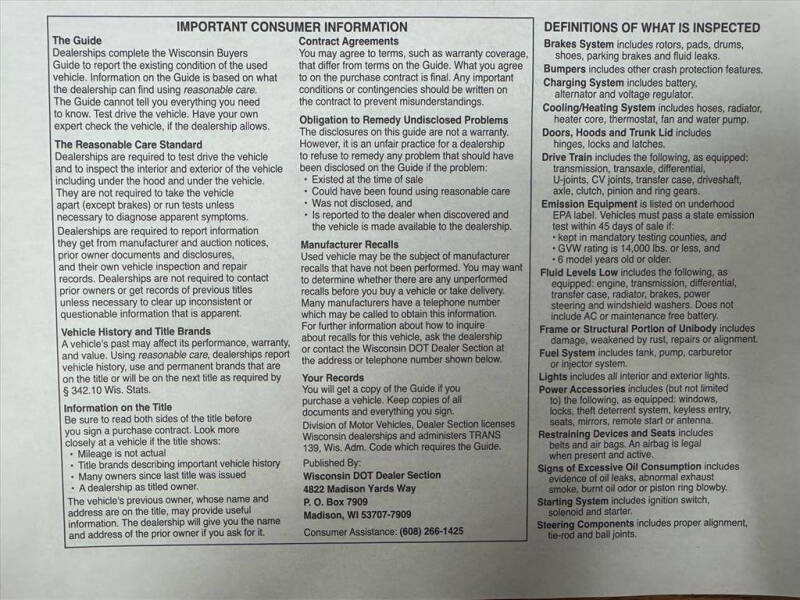 IMPORTANT CONSUMER INFORMATION

The Guide
Dealerships complete the Wisconsin Buyers Guide to report the existing condition of the used vehicle. Information on the Guide is based on what the dealership can find using reasonable care. The Guide cannot tell you everything you need to know. Test drive the vehicle. Have your own expert check the vehicle, if the dealership allows.

The Reasonable Care Standard
Dealerships are required to test drive the vehicle and to inspect the interior and exterior of the vehicle including under the hood and under the vehicle. They are not required to take the vehicle apart (except brakes) or run tests unless necessary to diagnose apparent symptoms.
Dealerships are required to report information they get from manufacturer and auction notices, prior owner documents and disclosures, and their own vehicle inspection and repair records. Dealerships are not required to contact prior owners or get records of previous titles unless necessary to clear up inconsistent or questionable information that is apparent.

Vehicle History and Title Brands
A vehicle's past may affect its performance, warranty, and value. Using reasonable care, dealerships report vehicle history, use and permanent brands that are on the title or will be on the next title as required by § 342.10 Wis. Stats.

Information on the Title
Be sure to read both sides of the title before you sign a purchase contract. Look more closely at a vehicle if the title shows:
• Mileage is not actual
• Title brands describing important vehicle history
• Many owners since last title was issued
• A dealership as titled owner.
The vehicle's previous owner, whose name and address are on the title, may provide useful information. The dealership will give you the name and address of the prior owner if you ask for it.

Contract Agreements
You may agree to terms, such as warranty coverage, that differ from terms on the Guide. What you agree to on the purchase contract is final. Any important conditions or contingencies should be written on the contract to prevent misunderstandings.

Obligation to Remedy Undisclosed Problems
The disclosures on this guide are not a warranty. However, it is an unfair practice for a dealership to refuse to remedy any problem that should have been disclosed on the Guide if the problem:
• Existed at the time of sale
• Could have been found using reasonable care
• Was not disclosed, and
• Is reported to the dealer when discovered and the vehicle is made available to the dealership.

Manufacturer Recalls
Used vehicle may be the subject of manufacturer recalls that have not been performed. You may want to determine whether there are any unperformed recalls before you buy a vehicle or take delivery. Many manufacturers have a telephone number which may be called to obtain this information. For further information about how to inquire about recalls for this vehicle, ask the dealership or contact the Wisconsin DOT Dealer Section at the address or telephone number shown below.

Your Records
You will get a copy of the Guide if you purchase a vehicle. Keep copies of all documents and everything you sign.
Division of Motor Vehicles, Dealer Section licenses Wisconsin dealerships and administers TRANS 139, Wis. Adm. Code which requires the Guide.
Published By:
Wisconsin DOT Dealer Section
4822 Madison Yards Way
P. O. Box 7909
Madison, WI 53707-7909
Consumer Assistance: (608) 266-1425

DEFINITIONS OF WHAT IS INSPECTED
Brakes System includes rotors, pads, drums, shoes, parking brakes and fluid leaks.
Bumpers includes other crash protection features.
Charging System includes battery, alternator and voltage regulator.
Cooling/Heating System includes hoses, radiator, heater core, thermostat, fan and water pump.
Doors, Hoods and Trunk Lid includes hinges, locks and latches.
Drive Train includes the following, as equipped: transmission, transaxle, differential, U-joints, CV joints, transfer case, driveshaft, axle, clutch, pinion and ring gears.
Emission Equipment is listed on underhood EPA label. Vehicles must pass a state emission test within 45 days of sale if:
• kept in mandatory testing counties, and
• GVW rating is 14,000 lbs. or less, and
• 6 model years old or older.
Fluid Levels Low includes the following, as equipped: engine, transmission, differential, transfer case, radiator, brakes, power steering and windshield washers. Does not include AC or maintenance free battery.
Frame or Structural Portion of Unibody includes damage, weakened by rust, repairs or alignment.
Fuel System includes tank, pump, carburetor or injector system.
Lights includes all interior and exterior lights.
Power Accessories includes (but not limited to) the following, as equipped: windows, locks, theft deterrent system, keyless entry, seats, mirrors, remote start or antenna.
Restraining Devices and Seats includes belts and air bags. An airbag is legal when present and active.
Signs of Excessive Oil Consumption includes evidence of oil leaks, abnormal exhaust smoke, burnt oil odor or piston ring blowby.
Starting System includes ignition switch, solenoid and starter.
Steering Components includes proper alignment, tie-rod and ball joints.